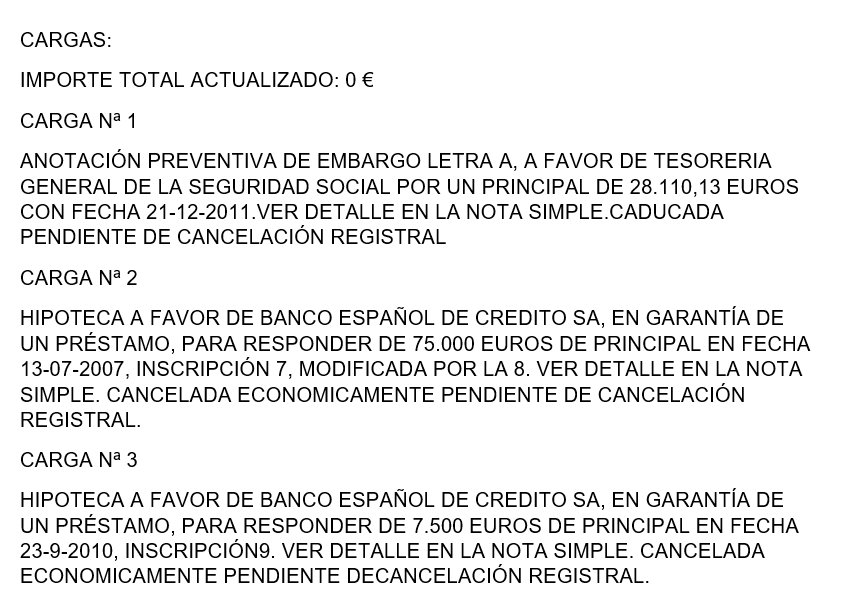 CARGAS:

IMPORTE TOTAL ACTUALIZADO: 0 €

CARGA Nª 1

ANOTACIÓN PREVENTIVA DE EMBARGO LETRA A, A FAVOR DE TESORERIA GENERAL DE LA SEGURIDAD SOCIAL POR UN PRINCIPAL DE 28.110,13 EUROS CON FECHA 21-12-2011.VER DETALLE EN LA NOTA SIMPLE.CADUCADA PENDIENTE DE CANCELACIÓN REGISTRAL

CARGA Nª 2

HIPOTECA A FAVOR DE BANCO ESPAÑOL DE CREDITO SA, EN GARANTÍA DE UN PRÉSTAMO, PARA RESPONDER DE 75.000 EUROS DE PRINCIPAL EN FECHA 13-07-2007, INSCRIPCIÓN 7, MODIFICADA POR LA 8. VER DETALLE EN LA NOTA SIMPLE. CANCELADA ECONOMICAMENTE PENDIENTE DE CANCELACIÓN REGISTRAL.

CARGA Nª 3

HIPOTECA A FAVOR DE BANCO ESPAÑOL DE CREDITO SA, EN GARANTÍA DE UN PRÉSTAMO, PARA RESPONDER DE 7.500 EUROS DE PRINCIPAL EN FECHA 23-9-2010, INSCRIPCIÓN9. VER DETALLE EN LA NOTA SIMPLE. CANCELADA ECONOMICAMENTE PENDIENTE DECANCELACIÓN REGISTRAL.